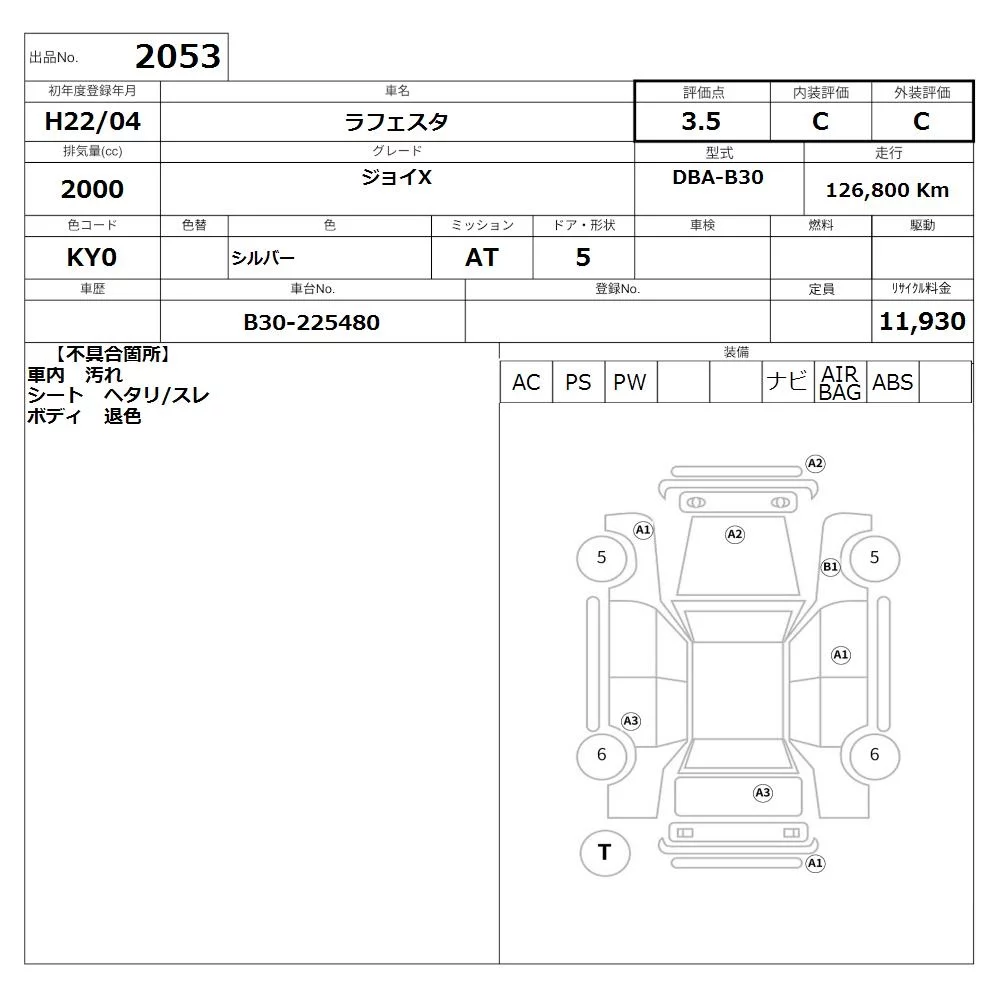 出品No. 2053

| 初年度登録年月 | 車名 | 評価点 | 内装評価 | 外装評価 |
|---|---|---|---|---|
| H22/04 | ラフェスタ | 3.5 | C | C |

| 排気量(cc) | グレード | 型式 | 走行 |
|---|---|---|---|
| 2000 | ジョイX | DBA-B30 | 126,800 Km |

| 色コード | 色替 | 色 | ミッション | ドア・形状 | 車検 | 燃料 | 駆動 |
|---|---|---|---|---|---|---|---|
| KY0 | | シルバー | AT | 5 | | | |

| 車歴 | 車台No. | 登録No. | 定員 | リサイクル料金 |
|---|---|---|---|---|
| | B30-225480 | | | 11,930 |

【不具合箇所】
車内 汚れ
シート ヘタリ/スレ
ボディ 退色

装備

| AC | PS | PW | | | ナビ | AIR BAG | ABS | |
|---|---|---|---|---|---|---|---|---|

A2
A1
A2
5
B1
5
A1
A3
6
6
A3
T
A1